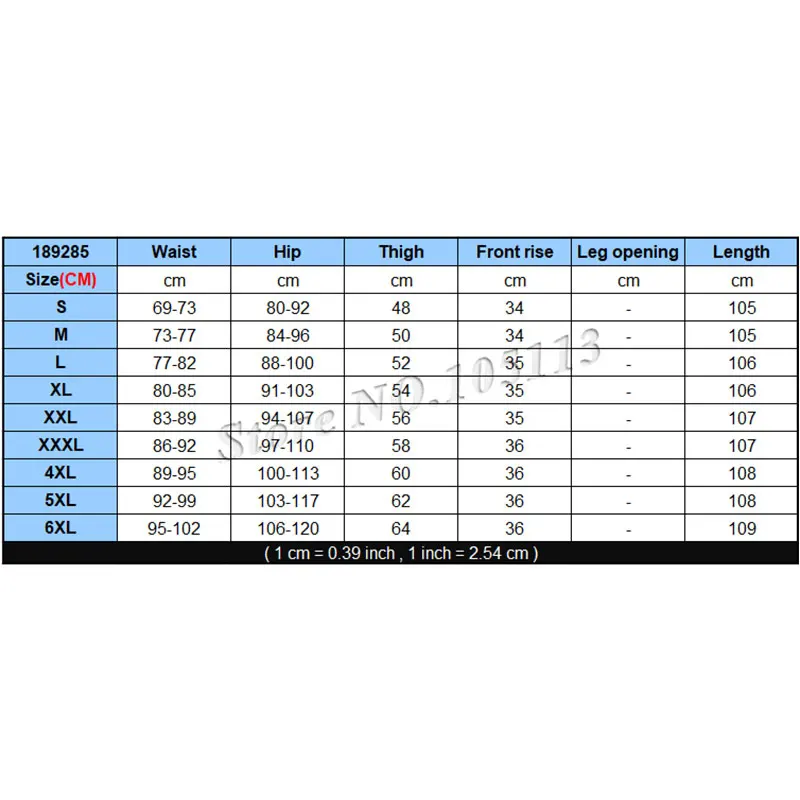 | 189285 | Waist | Hip | Thigh | Front rise | Leg opening | Length |
|---|---|---|---|---|---|---|
| Size(CM) | cm | cm | cm | cm | cm | cm |
| S | 69-73 | 80-92 | 48 | 34 | - | 105 |
| M | 73-77 | 84-96 | 50 | 34 | - | 105 |
| L | 77-82 | 88-100 | 52 | 35 | - | 106 |
| XL | 80-85 | 91-103 | 54 | 35 | - | 106 |
| XXL | 83-89 | 94-107 | 56 | 35 | - | 107 |
| XXXL | 86-92 | 97-110 | 58 | 36 | - | 107 |
| 4XL | 89-95 | 100-113 | 60 | 36 | - | 108 |
| 5XL | 92-99 | 103-117 | 62 | 36 | - | 108 |
| 6XL | 95-102 | 106-120 | 64 | 36 | - | 109 |

( 1 cm = 0.39 inch , 1 inch = 2.54 cm )

Store NO.105113